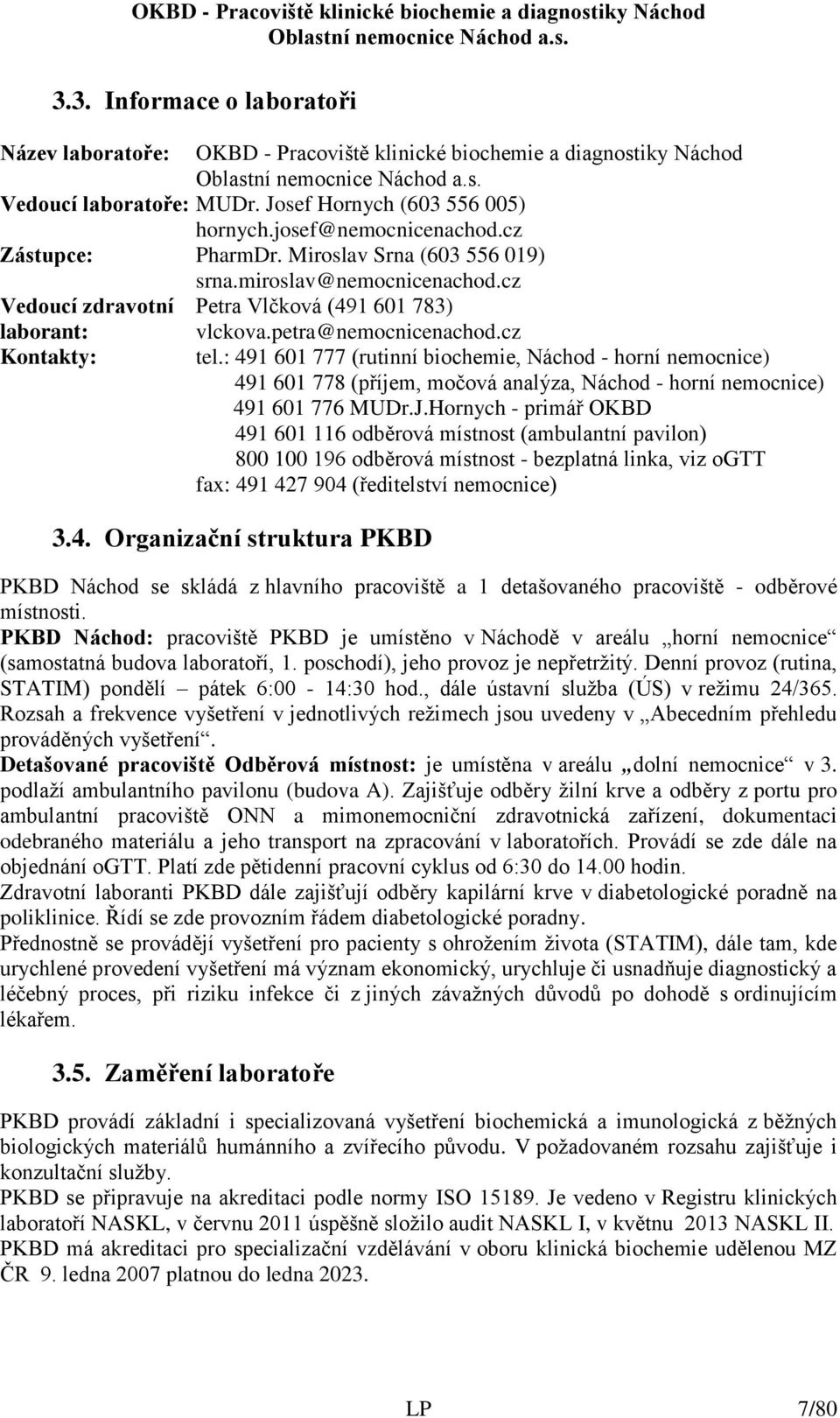 OKBD - Pracoviště klinické biochemie a diagnostiky Náchod
Oblastní nemocnice Náchod a.s.

3.3. Informace o laboratoři

Název laboratoře: OKBD - Pracoviště klinické biochemie a diagnostiky Náchod Oblastní nemocnice Náchod a.s.
Vedoucí laboratoře: MUDr. Josef Hornych (603 556 005) hornych.josef@nemocnicenachod.cz
Zástupce: PharmDr. Miroslav Srna (603 556 019) srna.miroslav@nemocnicenachod.cz
Vedoucí zdravotní laborant: Petra Vlčková (491 601 783) vlckova.petra@nemocnicenachod.cz
Kontakty: tel.: 491 601 777 (rutinní biochemie, Náchod - horní nemocnice)
491 601 778 (příjem, močová analýza, Náchod - horní nemocnice)
491 601 776 MUDr.J.Hornych - primář OKBD
491 601 116 odběrová místnost (ambulantní pavilon)
800 100 196 odběrová místnost - bezplatná linka, viz oGTT
fax: 491 427 904 (ředitelství nemocnice)

3.4. Organizační struktura PKBD

PKBD Náchod se skládá z hlavního pracoviště a 1 detašovaného pracoviště - odběrové místnosti.
PKBD Náchod: pracoviště PKBD je umístěno v Náchodě v areálu „horní nemocnice“ (samostatná budova laboratoří, 1. poschodí), jeho provoz je nepřetržitý. Denní provoz (rutina, STATIM) pondělí – pátek 6:00 - 14:30 hod., dále ústavní služba (ÚS) v režimu 24/365. Rozsah a frekvence vyšetření v jednotlivých režimech jsou uvedeny v „Abecedním přehledu prováděných vyšetření“.
Detašované pracoviště Odběrová místnost: je umístěna v areálu „dolní nemocnice“ v 3. podlaží ambulantního pavilonu (budova A). Zajišťuje odběry žilní krve a odběry z portu pro ambulantní pracoviště ONN a mimonemocniční zdravotnická zařízení, dokumentaci odebraného materiálu a jeho transport na zpracování v laboratořích. Provádí se zde dále na objednání oGTT. Platí zde pětidenní pracovní cyklus od 6:30 do 14.00 hodin.
Zdravotní laboranti PKBD dále zajišťují odběry kapilární krve v diabetologické poradně na poliklinice. Řídí se zde provozním řádem diabetologické poradny.
Přednostně se provádějí vyšetření pro pacienty s ohrožením života (STATIM), dále tam, kde urychlené provedení vyšetření má význam ekonomický, urychluje či usnadňuje diagnostický a léčebný proces, při riziku infekce či z jiných závažných důvodů po dohodě s ordinujícím lékařem.

3.5. Zaměření laboratoře

PKBD provádí základní i specializovaná vyšetření biochemická a imunologická z běžných biologických materiálů humánního a zvířecího původu. V požadovaném rozsahu zajišťuje i konzultační služby.
PKBD se připravuje na akreditaci podle normy ISO 15189. Je vedeno v Registru klinických laboratoří NASKL, v červnu 2011 úspěšně složilo audit NASKL I, v květnu 2013 NASKL II.
PKBD má akreditaci pro specializační vzdělávání v oboru klinická biochemie udělenou MZ ČR 9. ledna 2007 platnou do ledna 2023.

LP 7/80